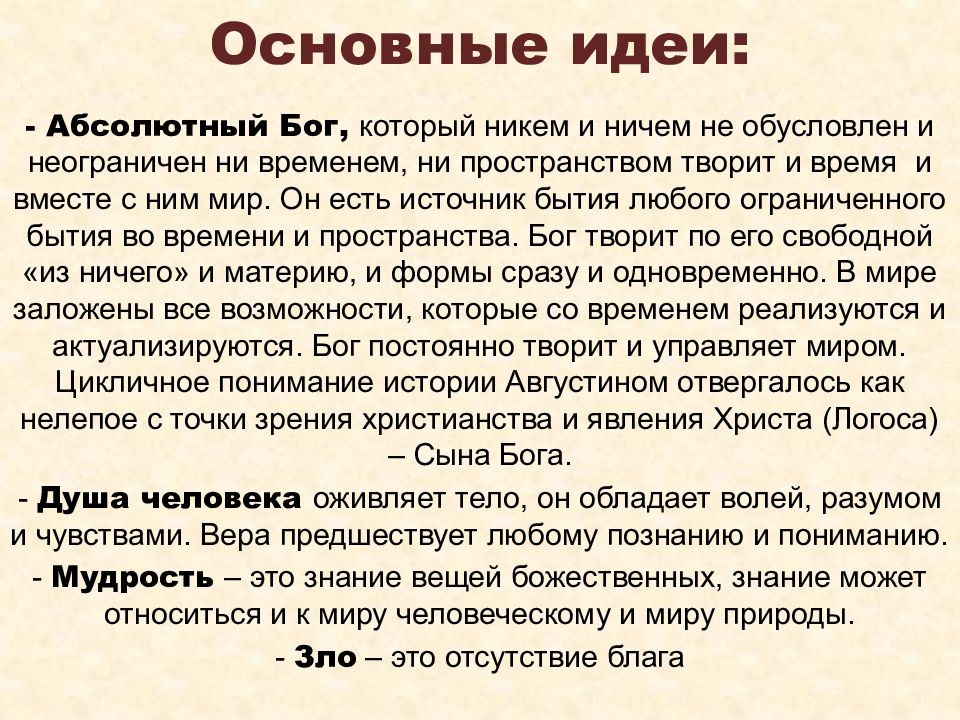 Основные идеи:

- Абсолютный Бог, который никем и ничем не обусловлен и неограничен ни временем, ни пространством творит и время и вместе с ним мир. Он есть источник бытия любого ограниченного бытия во времени и пространства. Бог творит по его свободной «из ничего» и материю, и формы сразу и одновременно. В мире заложены все возможности, которые со временем реализуются и актуализируются. Бог постоянно творит и управляет миром. Цикличное понимание истории Августином отвергалось как нелепое с точки зрения христианства и явления Христа (Логоса) – Сына Бога.

- Душа человека оживляет тело, он обладает волей, разумом и чувствами. Вера предшествует любому познанию и пониманию.

- Мудрость – это знание вещей божественных, знание может относиться и к миру человеческому и миру природы.

- Зло – это отсутствие блага